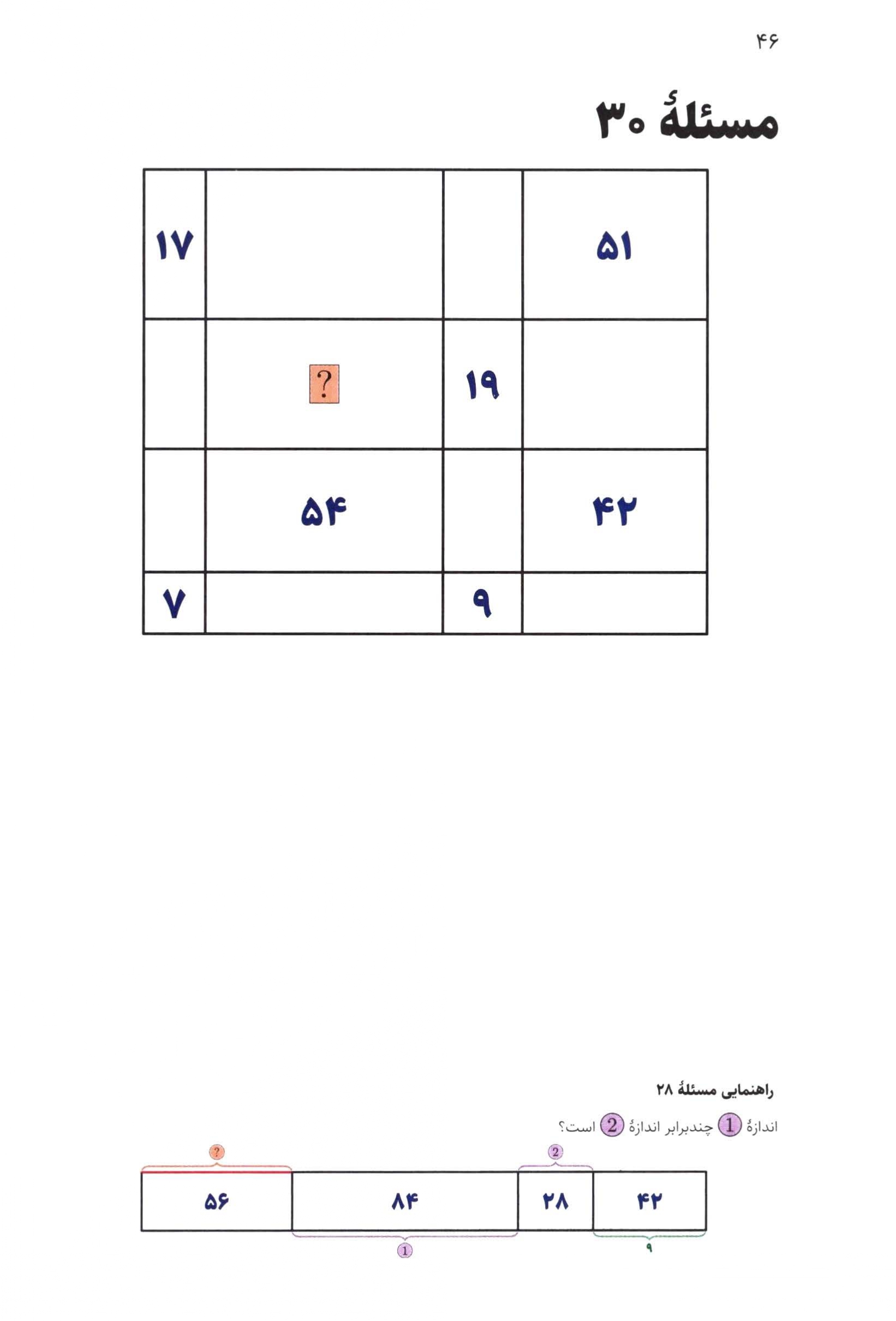 ۴۶

مسئلهٔ ۳۰

| ۱۷ | | | ۵۱ |
|---|---|---|---|
| | ? | ۱۹ | |
| | ۵۴ | | ۴۲ |
| ۷ | | ۹ | |

راهنمایی مسئلهٔ ۲۸

اندازهٔ 1 چندبرابر اندازهٔ 2 است؟

?
2

| ۵۶ | ۸۴ | ۲۸ | ۴۲ |
|---|---|---|---|

1
۹